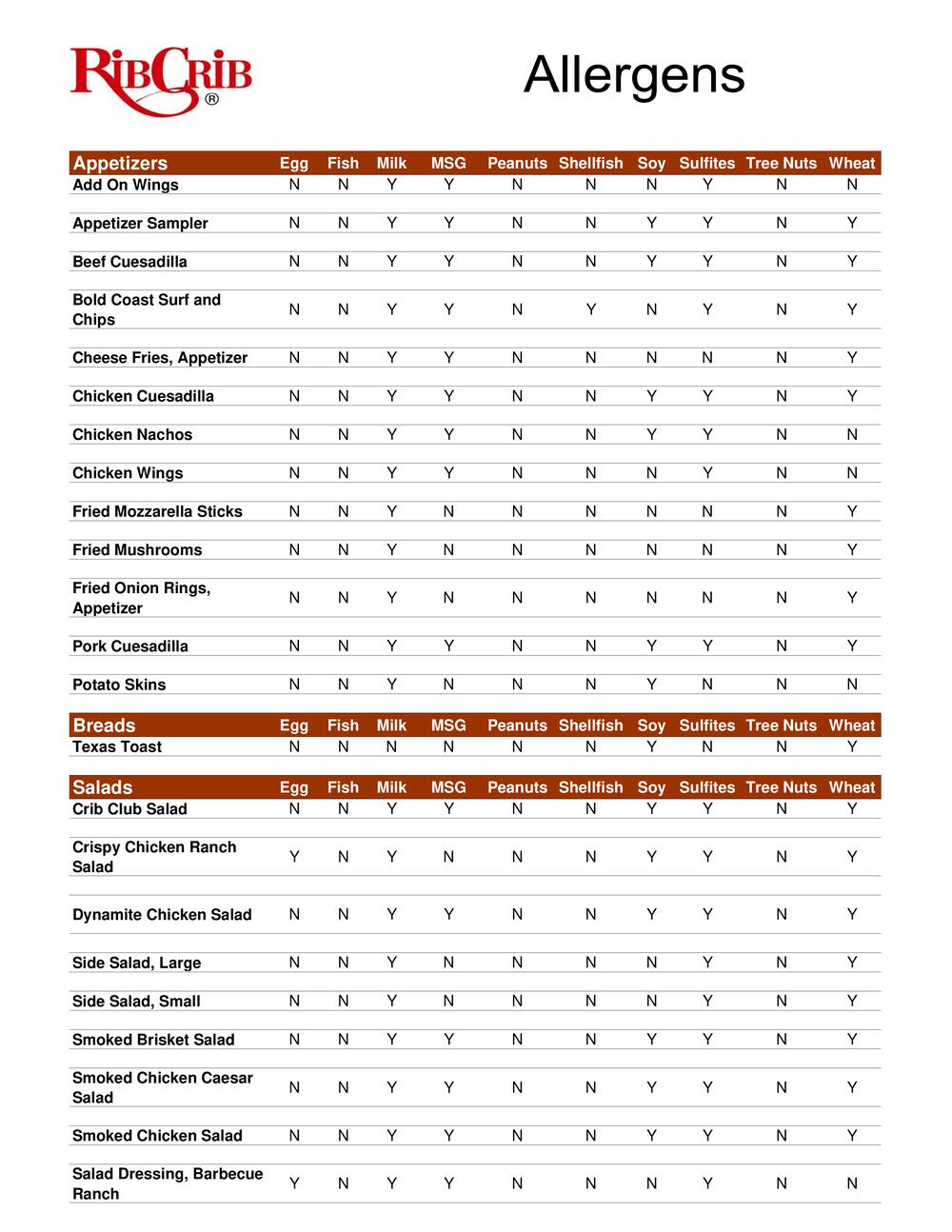 RibCrib®

Allergens

| Appetizers | Egg | Fish | Milk | MSG | Peanuts | Shellfish | Soy | Sulfites | Tree Nuts | Wheat |
|---|---|---|---|---|---|---|---|---|---|---|
| Add On Wings | N | N | Y | Y | N | N | N | Y | N | N |
| Appetizer Sampler | N | N | Y | Y | N | N | Y | Y | N | Y |
| Beef Cuesadilla | N | N | Y | Y | N | N | Y | Y | N | Y |
| Bold Coast Surf and Chips | N | N | Y | Y | N | Y | N | Y | N | Y |
| Cheese Fries, Appetizer | N | N | Y | Y | N | N | N | N | N | Y |
| Chicken Cuesadilla | N | N | Y | Y | N | N | Y | Y | N | Y |
| Chicken Nachos | N | N | Y | Y | N | N | Y | Y | N | N |
| Chicken Wings | N | N | Y | Y | N | N | N | Y | N | N |
| Fried Mozzarella Sticks | N | N | Y | N | N | N | N | N | N | Y |
| Fried Mushrooms | N | N | Y | N | N | N | N | N | N | Y |
| Fried Onion Rings, Appetizer | N | N | Y | N | N | N | N | N | N | Y |
| Pork Cuesadilla | N | N | Y | Y | N | N | Y | Y | N | Y |
| Potato Skins | N | N | Y | N | N | N | Y | N | N | N |

| Breads | Egg | Fish | Milk | MSG | Peanuts | Shellfish | Soy | Sulfites | Tree Nuts | Wheat |
|---|---|---|---|---|---|---|---|---|---|---|
| Texas Toast | N | N | N | N | N | N | Y | N | N | Y |

| Salads | Egg | Fish | Milk | MSG | Peanuts | Shellfish | Soy | Sulfites | Tree Nuts | Wheat |
|---|---|---|---|---|---|---|---|---|---|---|
| Crib Club Salad | N | N | Y | Y | N | N | Y | Y | N | Y |
| Crispy Chicken Ranch Salad | Y | N | Y | N | N | N | Y | Y | N | Y |
| Dynamite Chicken Salad | N | N | Y | Y | N | N | Y | Y | N | Y |
| Side Salad, Large | N | N | Y | N | N | N | N | Y | N | Y |
| Side Salad, Small | N | N | Y | N | N | N | N | Y | N | Y |
| Smoked Brisket Salad | N | N | Y | Y | N | N | Y | Y | N | Y |
| Smoked Chicken Caesar Salad | N | N | Y | Y | N | N | Y | Y | N | Y |
| Smoked Chicken Salad | N | N | Y | Y | N | N | Y | Y | N | Y |
| Salad Dressing, Barbecue Ranch | Y | N | Y | Y | N | N | N | Y | N | N |